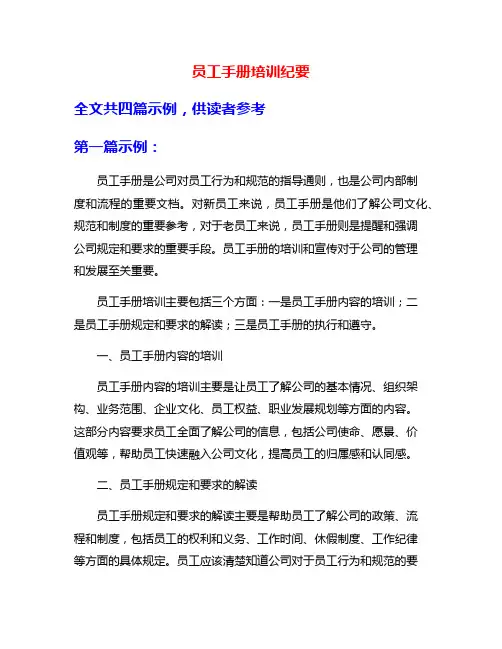 员工手册培训纪要

全文共四篇示例，供读者参考

第一篇示例：

员工手册是公司对员工行为和规范的指导通则，也是公司内部制度和流程的重要文档。对新员工来说，员工手册是他们了解公司文化、规范和制度的重要参考，对于老员工来说，员工手册则是提醒和强调公司规定和要求的重要手段。员工手册的培训和宣传对于公司的管理和发展至关重要。

员工手册培训主要包括三个方面：一是员工手册内容的培训；二是员工手册规定和要求的解读；三是员工手册的执行和遵守。

一、员工手册内容的培训

员工手册内容的培训主要是让员工了解公司的基本情况、组织架构、业务范围、企业文化、员工权益、职业发展规划等方面的内容。这部分内容要求员工全面了解公司的信息，包括公司使命、愿景、价值观等，帮助员工快速融入公司文化，提高员工的归属感和认同感。

二、员工手册规定和要求的解读

员工手册规定和要求的解读主要是帮助员工了解公司的政策、流程和制度，包括员工的权利和义务、工作时间、休假制度、工作纪律等方面的具体规定。员工应该清楚知道公司对于员工行为和规范的要